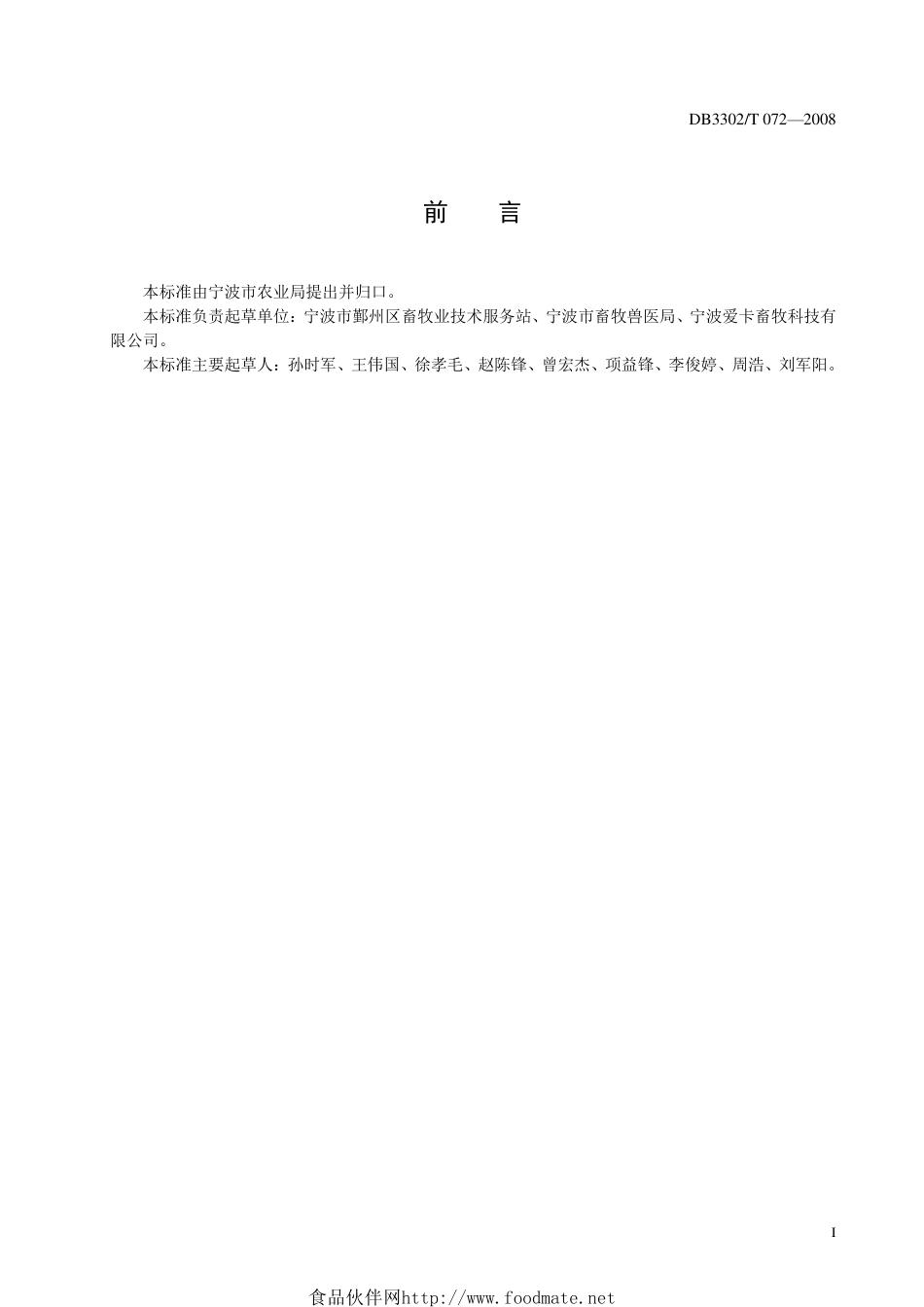 DB3302/T 072—2008

前　言

本标准由宁波市农业局提出并归口。

本标准负责起草单位：宁波市鄞州区畜牧业技术服务站、宁波市畜牧兽医局、宁波爱卡畜牧科技有限公司。

本标准主要起草人：孙时军、王伟国、徐孝毛、赵陈锋、曾宏杰、项益锋、李俊婷、周浩、刘军阳。

I

食品伙伴网http://www.foodmate.net